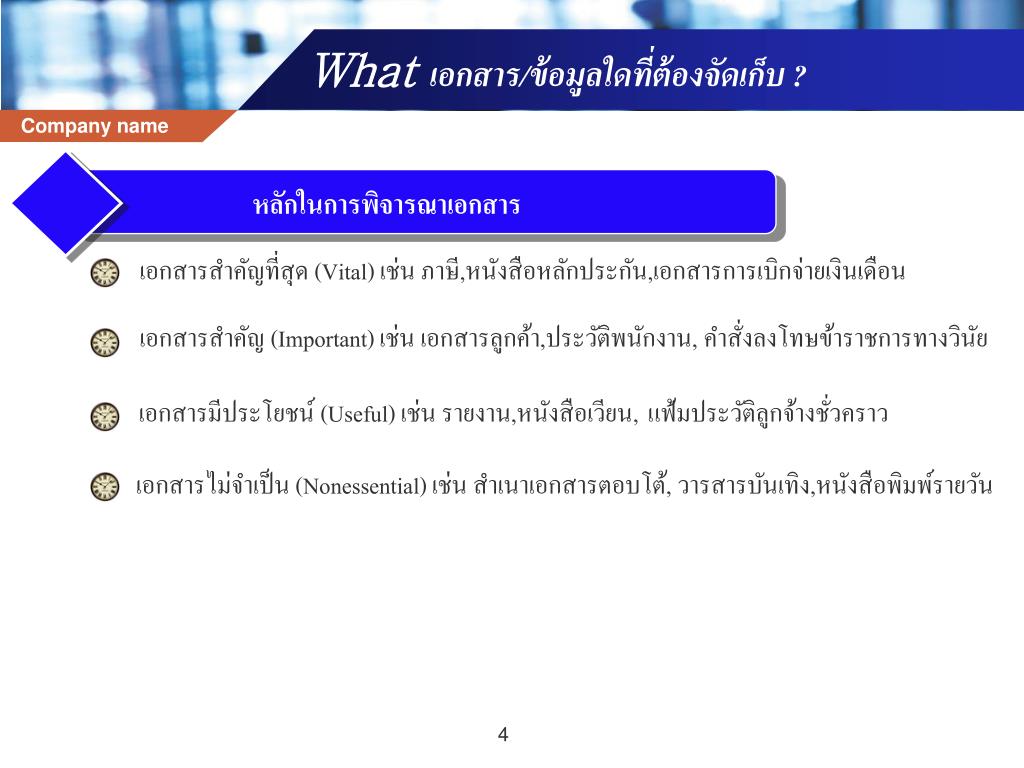 What เอกสาร/ข้อมูลใดที่ต้องจัดเก็บ ?

Company name

หลักในการพิจารณาเอกสาร

เอกสารสำคัญที่สุด (Vital) เช่น ภาษี,หนังสือหลักประกัน,เอกสารการเบิกจ่ายเงินเดือน

เอกสารสำคัญ (Important) เช่น เอกสารลูกค้า,ประวัติพนักงาน, คำสั่งลงโทษข้าราชการทางวินัย

เอกสารมีประโยชน์ (Useful) เช่น รายงาน,หนังสือเวียน, แฟ้มประวัติลูกจ้างชั่วคราว

เอกสารไม่จำเป็น (Nonessential) เช่น สำเนาเอกสารตอบโต้, วารสารบันเทิง,หนังสือพิมพ์รายวัน

4